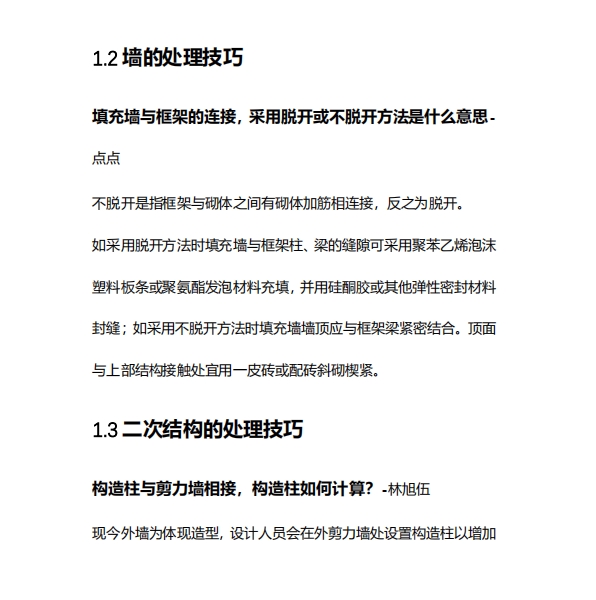 1.2 墙的处理技巧

填充墙与框架的连接，采用脱开或不脱开方法是什么意思-点点

不脱开是指框架与砌体之间有砌体加筋相连接，反之为脱开。

如采用脱开方法时填充墙与框架柱、梁的缝隙可采用聚苯乙烯泡沫塑料板条或聚氨酯发泡材料充填，并用硅酮胶或其他弹性密封材料封缝；如采用不脱开方法时填充墙墙顶应与框架梁紧密结合。顶面与上部结构接触处宜用一皮砖或配砖斜砌楔紧。

1.3 二次结构的处理技巧

构造柱与剪力墙相接，构造柱如何计算？-林旭伍

现今外墙为体现造型，设计人员会在外剪力墙处设置构造柱以增加